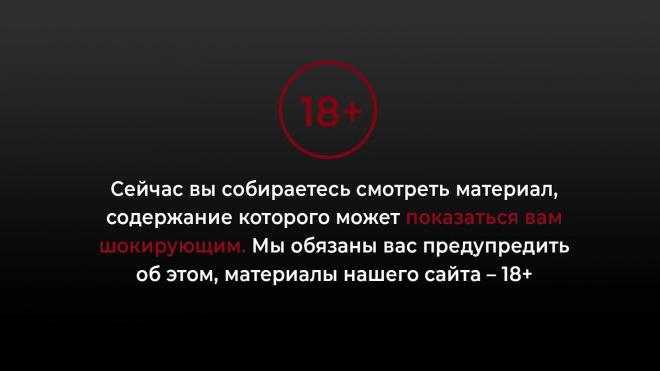 18+

Сейчас вы собираетесь смотреть материал, содержание которого может показаться вам шокирующим. Мы обязаны вас предупредить об этом, материалы нашего сайта – 18+